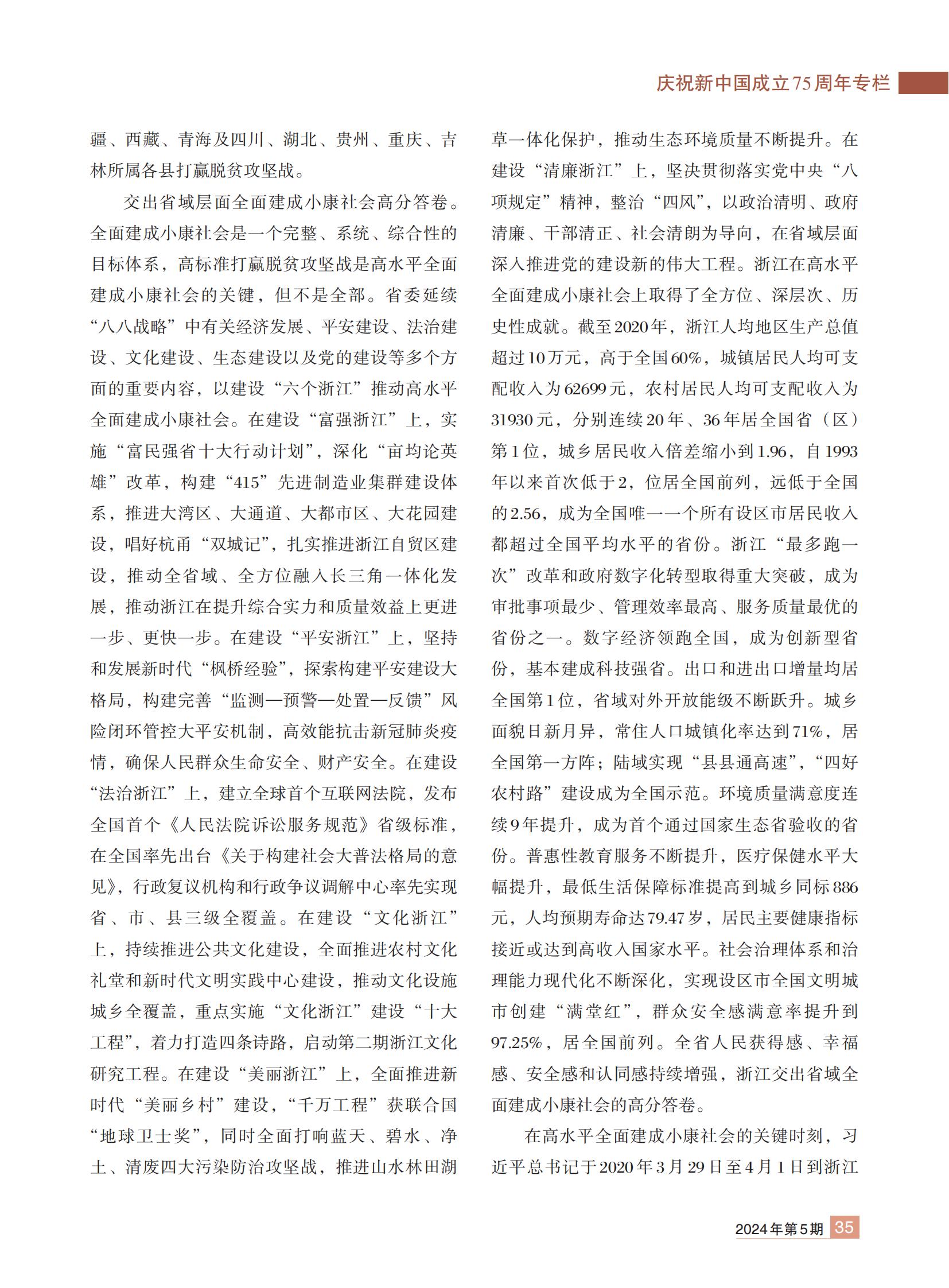 庆祝新中国成立75周年专栏

疆、西藏、青海及四川、湖北、贵州、重庆、吉林所属各县打赢脱贫攻坚战。

交出省域层面全面建成小康社会高分答卷。全面建成小康社会是一个完整、系统、综合性的目标体系，高标准打赢脱贫攻坚战是高水平全面建成小康社会的关键，但不是全部。省委延续“八八战略”中有关经济发展、平安建设、法治建设、文化建设、生态建设以及党的建设等多个方面的重要内容，以建设“六个浙江”推动高水平全面建成小康社会。在建设“富强浙江”上，实施“富民强省十大行动计划”，深化“亩均论英雄”改革，构建“415”先进制造业集群建设体系，推进大湾区、大通道、大都市区、大花园建设，唱好杭甬“双城记”，扎实推进浙江自贸区建设，推动全省域、全方位融入长三角一体化发展，推动浙江在提升综合实力和质量效益上更进一步、更快一步。在建设“平安浙江”上，坚持和发展新时代“枫桥经验”，探索构建平安建设大格局，构建完善“监测—预警—处置—反馈”风险闭环管控大平安机制，高效能抗击新冠肺炎疫情，确保人民群众生命安全、财产安全。在建设“法治浙江”上，建立全球首个互联网法院，发布全国首个《人民法院诉讼服务规范》省级标准，在全国率先出台《关于构建社会大普法格局的意见》，行政复议机构和行政争议调解中心率先实现省、市、县三级全覆盖。在建设“文化浙江”上，持续推进公共文化建设，全面推进农村文化礼堂和新时代文明实践中心建设，推动文化设施城乡全覆盖，重点实施“文化浙江”建设“十大工程”，着力打造四条诗路，启动第二期浙江文化研究工程。在建设“美丽浙江”上，全面推进新时代“美丽乡村”建设，“千万工程”获联合国“地球卫士奖”，同时全面打响蓝天、碧水、净土、清废四大污染防治攻坚战，推进山水林田湖草一体化保护，推动生态环境质量不断提升。在建设“清廉浙江”上，坚决贯彻落实党中央“八项规定”精神，整治“四风”，以政治清明、政府清廉、干部清正、社会清朗为导向，在省域层面深入推进党的建设新的伟大工程。浙江在高水平全面建成小康社会上取得了全方位、深层次、历史性成就。截至2020年，浙江人均地区生产总值超过10万元，高于全国60%，城镇居民人均可支配收入为62699元，农村居民人均可支配收入为31930元，分别连续20年、36年居全国省（区）第1位，城乡居民收入倍差缩小到1.96，自1993年以来首次低于2，位居全国前列，远低于全国的2.56，成为全国唯一一个所有设区市居民收入都超过全国平均水平的省份。浙江“最多跑一次”改革和政府数字化转型取得重大突破，成为审批事项最少、管理效率最高、服务质量最优的省份之一。数字经济领跑全国，成为创新型省份，基本建成科技强省。出口和进出口增量均居全国第1位，省域对外开放能级不断跃升。城乡面貌日新月异，常住人口城镇化率达到71%，居全国第一方阵；陆域实现“县县通高速”，“四好农村路”建设成为全国示范。环境质量满意度连续9年提升，成为首个通过国家生态省验收的省份。普惠性教育服务不断提升，医疗保健水平大幅提升，最低生活保障标准提高到城乡同标886元，人均预期寿命达79.47岁，居民主要健康指标接近或达到高收入国家水平。社会治理体系和治理能力现代化不断深化，实现设区市全国文明城市创建“满堂红”，群众安全感满意率提升到97.25%，居全国前列。全省人民获得感、幸福感、安全感和认同感持续增强，浙江交出省域全面建成小康社会的高分答卷。

在高水平全面建成小康社会的关键时刻，习近平总书记于2020年3月29日至4月1日到浙江

2024年第5期 35